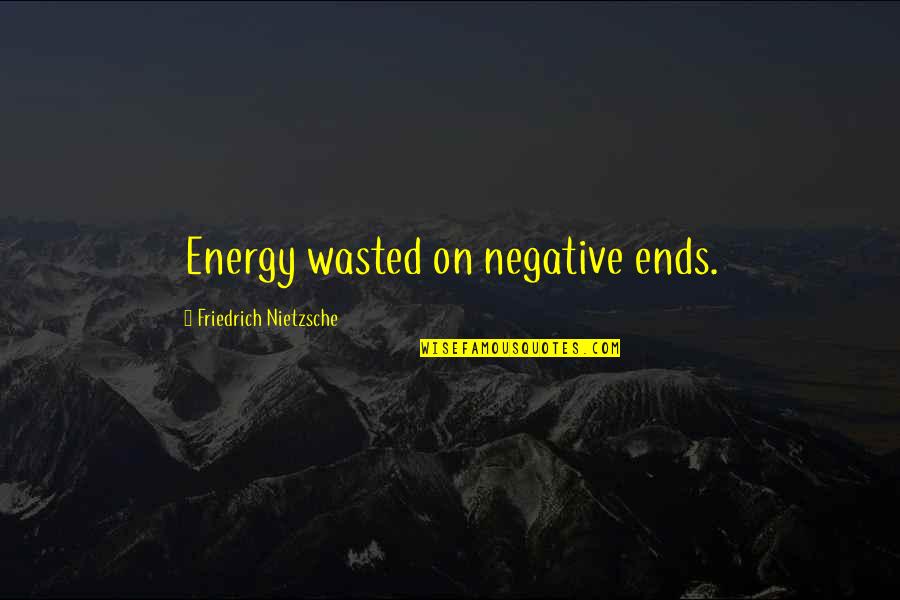 Energy wasted on negative ends.

Friedrich Nietzsche

WISEFAMOUSQUOTES.COM